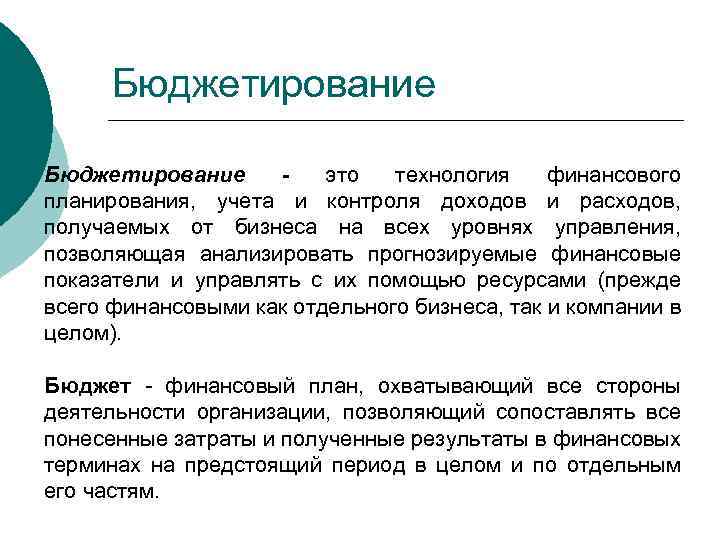 Бюджетирование

Бюджетирование - это технология финансового планирования, учета и контроля доходов и расходов, получаемых от бизнеса на всех уровнях управления, позволяющая анализировать прогнозируемые финансовые показатели и управлять с их помощью ресурсами (прежде всего финансовыми как отдельного бизнеса, так и компании в целом).

Бюджет - финансовый план, охватывающий все стороны деятельности организации, позволяющий сопоставлять все понесенные затраты и полученные результаты в финансовых терминах на предстоящий период в целом и по отдельным его частям.